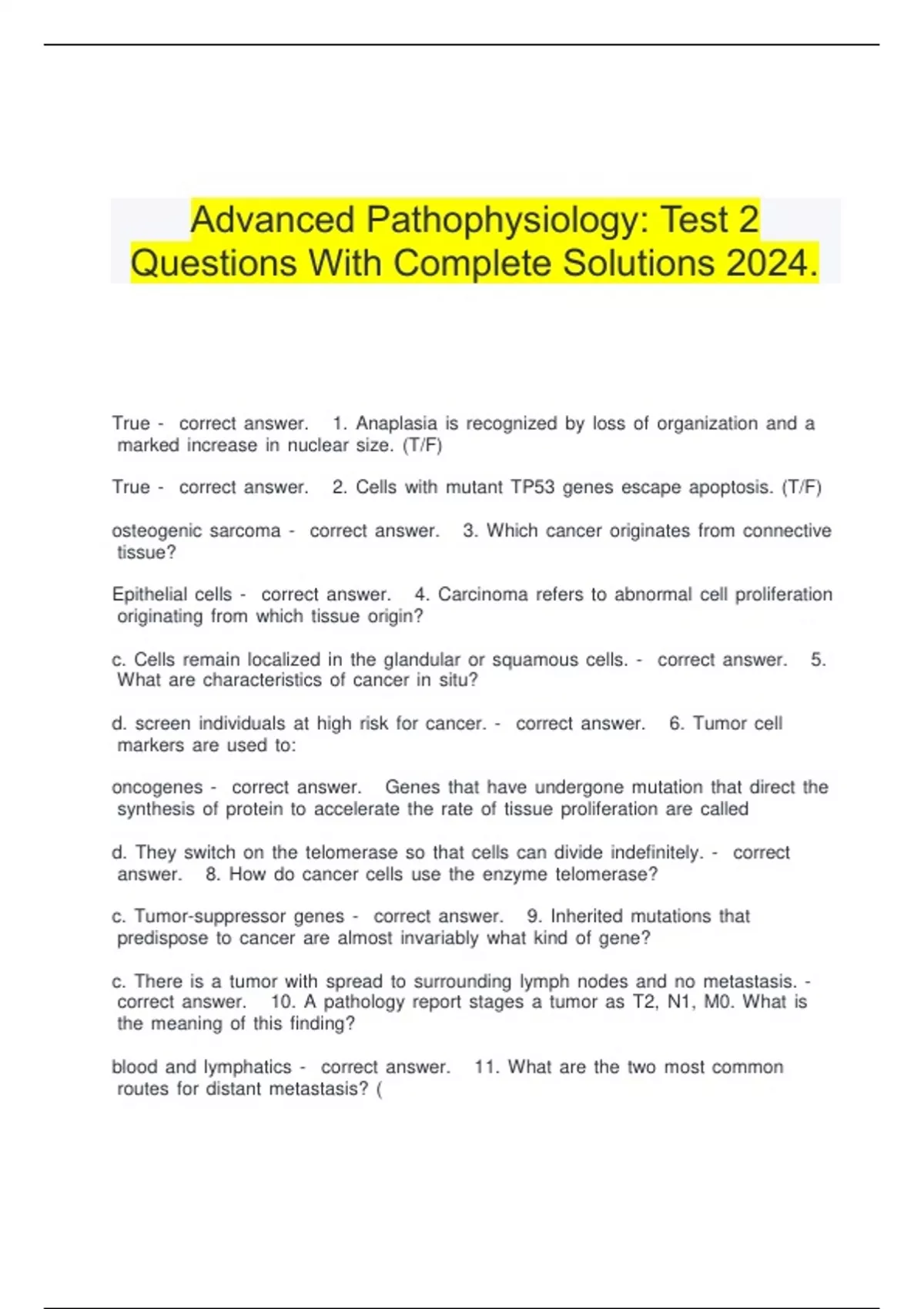 Advanced Pathophysiology: Test 2 Questions With Complete Solutions 2024.

True - correct answer. 1. Anaplasia is recognized by loss of organization and a marked increase in nuclear size. (T/F)

True - correct answer. 2. Cells with mutant TP53 genes escape apoptosis. (T/F)

osteogenic sarcoma - correct answer. 3. Which cancer originates from connective tissue?

Epithelial cells - correct answer. 4. Carcinoma refers to abnormal cell proliferation originating from which tissue origin?

c. Cells remain localized in the glandular or squamous cells. - correct answer. 5. What are characteristics of cancer in situ?

d. screen individuals at high risk for cancer. - correct answer. 6. Tumor cell markers are used to:

oncogenes - correct answer. Genes that have undergone mutation that direct the synthesis of protein to accelerate the rate of tissue proliferation are called

d. They switch on the telomerase so that cells can divide indefinitely. - correct answer. 8. How do cancer cells use the enzyme telomerase?

c. Tumor-suppressor genes - correct answer. 9. Inherited mutations that predispose to cancer are almost invariably what kind of gene?

c. There is a tumor with spread to surrounding lymph nodes and no metastasis. - correct answer. 10. A pathology report stages a tumor as T2, N1, M0. What is the meaning of this finding?

blood and lymphatics - correct answer. 11. What are the two most common routes for distant metastasis? (